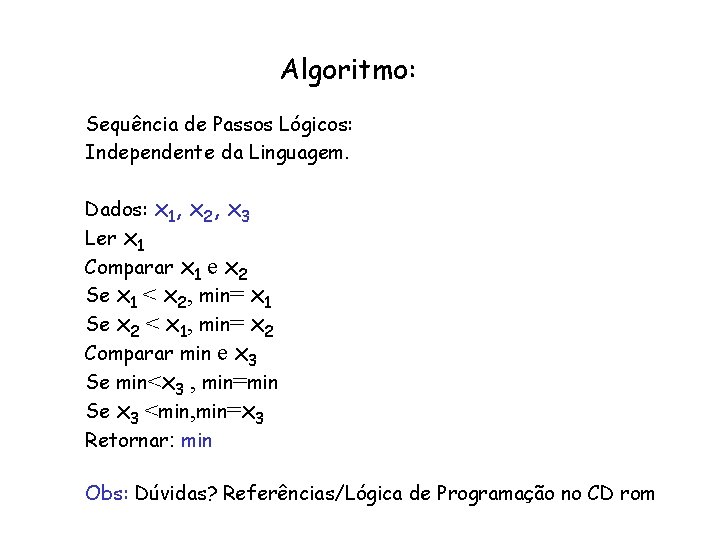 Algoritmo:

Sequência de Passos Lógicos:
Independente da Linguagem.

Dados: $x_1$, $x_2$, $x_3$
Ler $x_1$
Comparar $x_1$ e $x_2$
Se $x_1 < x_2$, min= $x_1$
Se $x_2 < x_1$, min= $x_2$
Comparar min e $x_3$
Se min<$x_3$ , min=min
Se $x_3$ <min,min=$x_3$
Retornar: min

Obs: Dúvidas? Referências/Lógica de Programação no CD rom